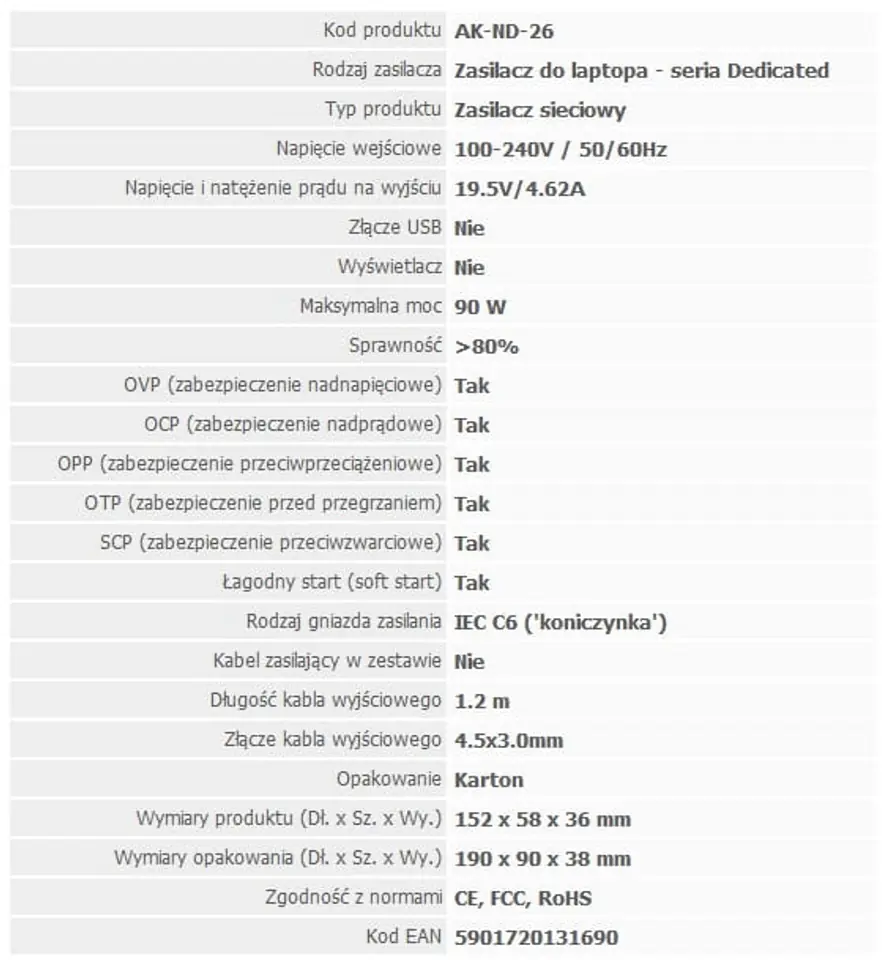 | | |
|---|---|
| Kod produktu | AK-ND-26 |
| Rodzaj zasilacza | Zasilacz do laptopa - seria Dedicated |
| Typ produktu | Zasilacz sieciowy |
| Napięcie wejściowe | 100-240V / 50/60Hz |
| Napięcie i natężenie prądu na wyjściu | 19.5V/4.62A |
| Złącze USB | Nie |
| Wyświetlacz | Nie |
| Maksymalna moc | 90 W |
| Sprawność | >80% |
| OVP (zabezpieczenie nadnapięciowe) | Tak |
| OCP (zabezpieczenie nadprądowe) | Tak |
| OPP (zabezpieczenie przeciwprzeciążeniowe) | Tak |
| OTP (zabezpieczenie przed przegrzaniem) | Tak |
| SCP (zabezpieczenie przeciwzwarciowe) | Tak |
| Łagodny start (soft start) | Tak |
| Rodzaj gniazda zasilania | IEC C6 ('koniczynka') |
| Kabel zasilający w zestawie | Nie |
| Długość kabla wyjściowego | 1.2 m |
| Złącze kabla wyjściowego | 4.5x3.0mm |
| Opakowanie | Karton |
| Wymiary produktu (Dł. x Sz. x Wy.) | 152 x 58 x 36 mm |
| Wymiary opakowania (Dł. x Sz. x Wy.) | 190 x 90 x 38 mm |
| Zgodność z normami | CE, FCC, RoHS |
| Kod EAN | 5901720131690 |